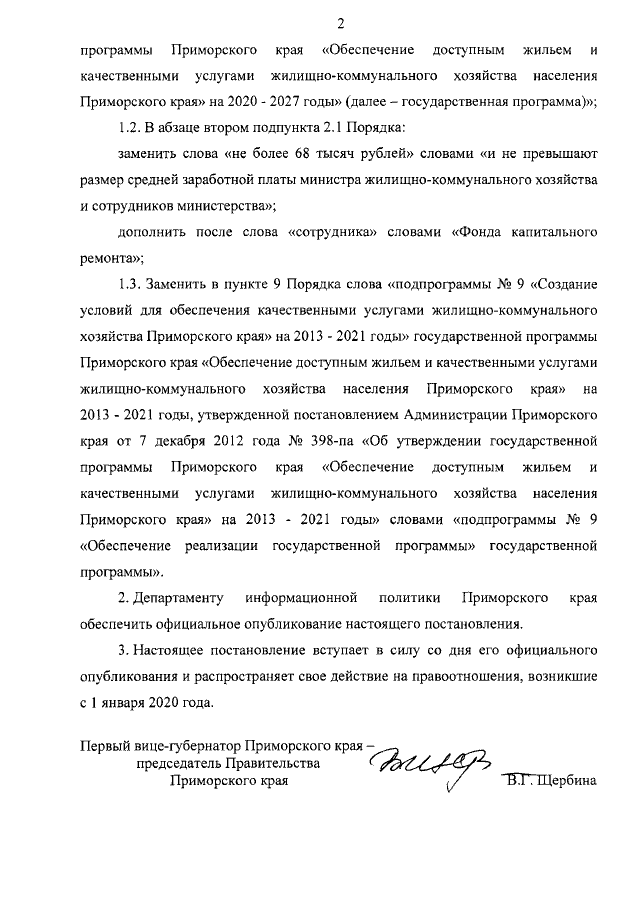 2

программы Приморского края «Обеспечение доступным жильем и качественными услугами жилищно-коммунального хозяйства населения Приморского края» на 2020 - 2027 годы» (далее – государственная программа)»;

1.2. В абзаце втором подпункта 2.1 Порядка:

заменить слова «не более 68 тысяч рублей» словами «и не превышают размер средней заработной платы министра жилищно-коммунального хозяйства и сотрудников министерства»;

дополнить после слова «сотрудника» словами «Фонда капитального ремонта»;

1.3. Заменить в пункте 9 Порядка слова «подпрограммы № 9 «Создание условий для обеспечения качественными услугами жилищно-коммунального хозяйства Приморского края» на 2013 - 2021 годы» государственной программы Приморского края «Обеспечение доступным жильем и качественными услугами жилищно-коммунального хозяйства населения Приморского края» на 2013 - 2021 годы, утвержденной постановлением Администрации Приморского края от 7 декабря 2012 года № 398-па «Об утверждении государственной программы Приморского края «Обеспечение доступным жильем и качественными услугами жилищно-коммунального хозяйства населения Приморского края» на 2013 - 2021 годы» словами «подпрограммы № 9 «Обеспечение реализации государственной программы» государственной программы».

2. Департаменту информационной политики Приморского края обеспечить официальное опубликование настоящего постановления.

3. Настоящее постановление вступает в силу со дня его официального опубликования и распространяет свое действие на правоотношения, возникшие с 1 января 2020 года.

Первый вице-губернатор Приморского края – председатель Правительства Приморского края

В.Г. Щербина